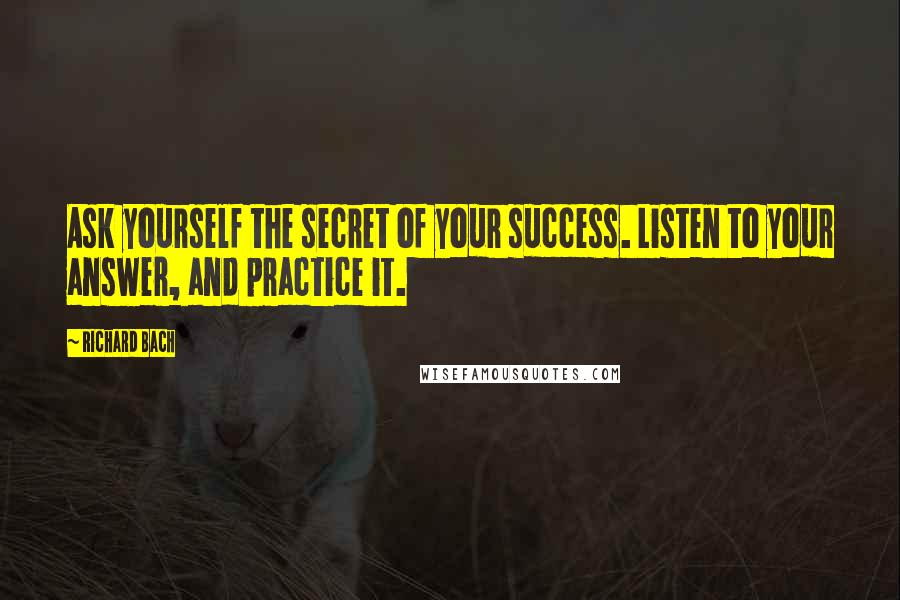 ASK YOURSELF THE SECRET OF YOUR SUCCESS. LISTEN TO YOUR ANSWER, AND PRACTICE IT.

~ RICHARD BACH

WISEFAMOUSQUOTES.COM